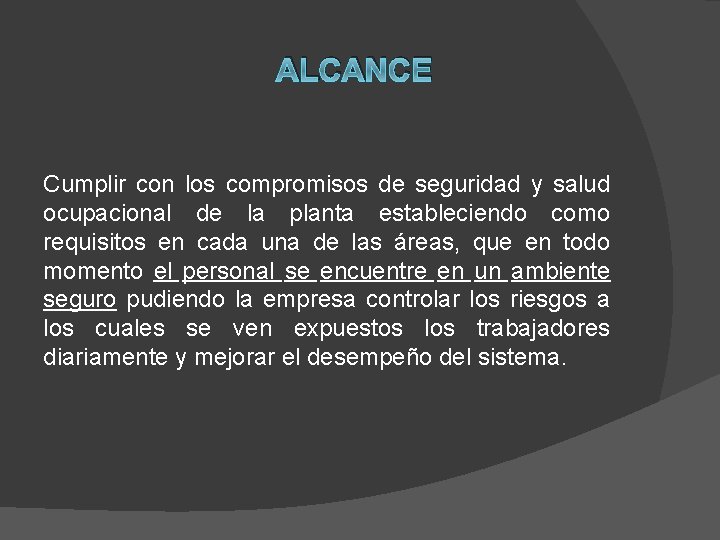 ALCANCE

Cumplir con los compromisos de seguridad y salud ocupacional de la planta estableciendo como requisitos en cada una de las áreas, que en todo momento el personal se encuentre en un ambiente seguro pudiendo la empresa controlar los riesgos a los cuales se ven expuestos los trabajadores diariamente y mejorar el desempeño del sistema.